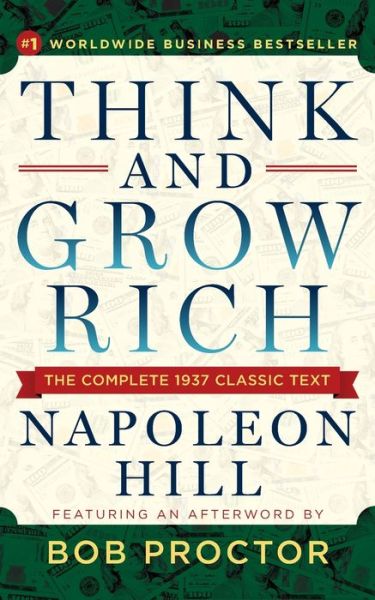 #1 WORLDWIDE BUSINESS BESTSELLER

THINK AND GROW RICH

THE COMPLETE 1937 CLASSIC TEXT

NAPOLEON HILL

FEATURING AN AFTERWORD BY

BOB PROCTOR